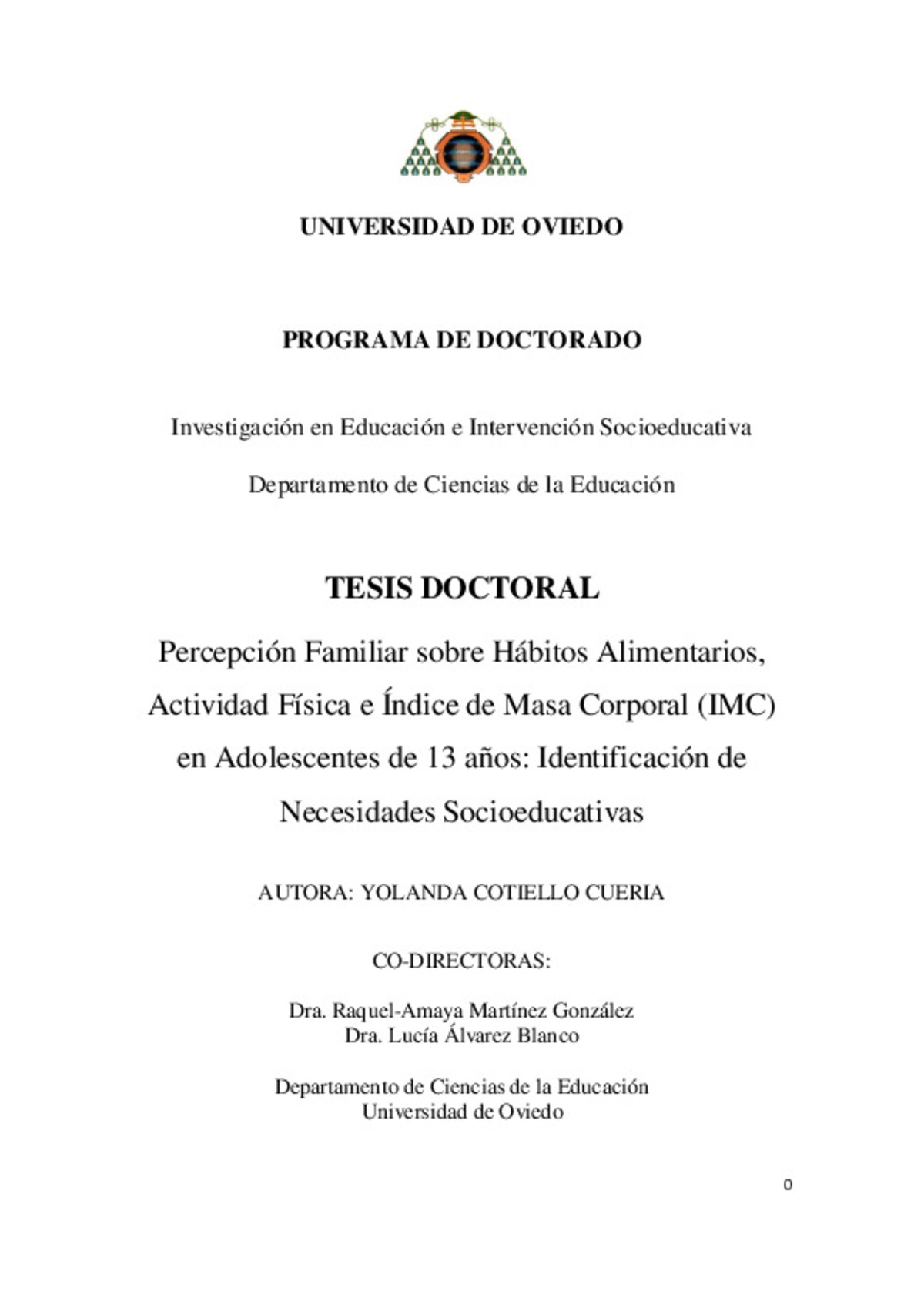 UNIVERSIDAD DE OVIEDO

PROGRAMA DE DOCTORADO

Investigación en Educación e Intervención Socioeducativa

Departamento de Ciencias de la Educación

TESIS DOCTORAL

Percepción Familiar sobre Hábitos Alimentarios, Actividad Física e Índice de Masa Corporal (IMC) en Adolescentes de 13 años: Identificación de Necesidades Socioeducativas

AUTORA: YOLANDA COTIELLO CUERIA

CO-DIRECTORAS:

Dra. Raquel-Amaya Martínez González
Dra. Lucía Álvarez Blanco

Departamento de Ciencias de la Educación
Universidad de Oviedo

0